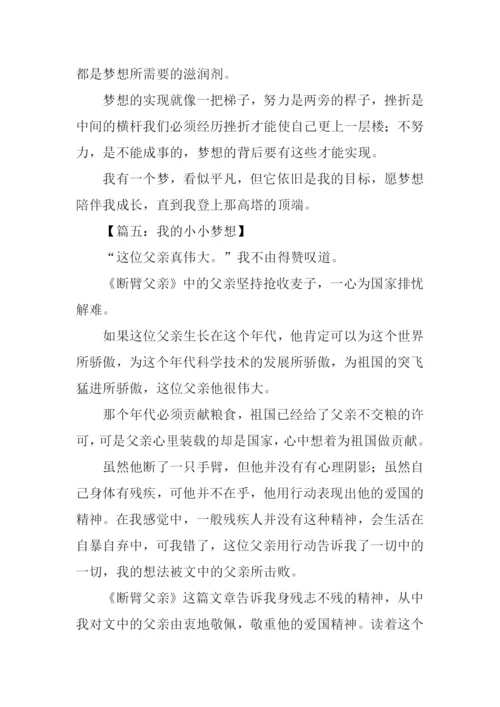 都是梦想所需要的滋润剂。

梦想的实现就像一把梯子，努力是两旁的桿子，挫折是中间的横杆我们必须经历挫折才能使自己更上一层楼；不努力，是不能成事的，梦想的背后要有这些才能实现。

我有一个梦，看似平凡，但它依旧是我的目标，愿梦想陪伴我成长，直到我登上那高塔的顶端。

【篇五：我的小小梦想】

“这位父亲真伟大。”我不由得赞叹道。

《断臂父亲》中的父亲坚持抢收麦子，一心为国家排忧解难。

如果这位父亲生长在这个年代，他肯定可以为这个世界所骄傲，为这个年代科学技术的发展所骄傲，为祖国的突飞猛进所骄傲，这位父亲他很伟大。

那个年代必须贡献粮食，祖国已经给了父亲不交粮的许可，可是父亲心里装载的却是国家，心中想着为祖国做贡献。

虽然他断了一只手臂，但他并没有有心理阴影；虽然自己身体有残疾，可他并不在乎，他用行动表现出他的爱国的精神。在我感觉中，一般残疾人并没有这种精神，会生活在自暴自弃中，可我错了，这位父亲用行动告诉我了一切中的一切，我的想法被文中的父亲所击败。

《断臂父亲》这篇文章告诉我身残志不残的精神，从中我对文中的父亲由衷地敬佩，敬重他的爱国精神。读着这个